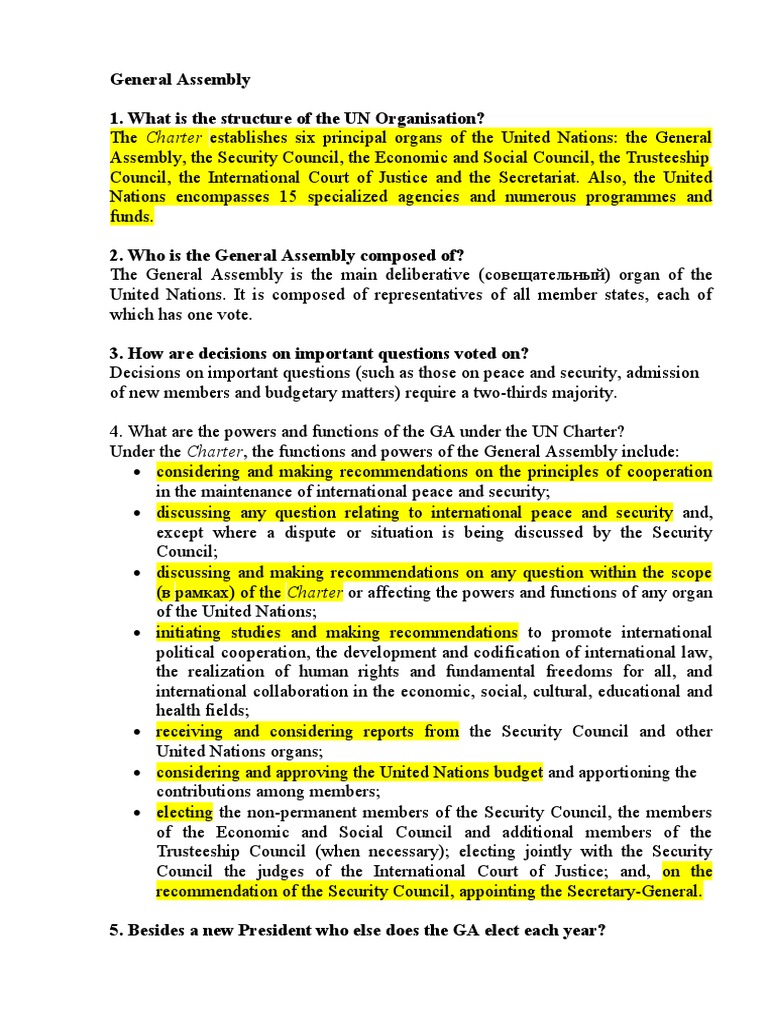 General Assembly

1. What is the structure of the UN Organisation?
The Charter establishes six principal organs of the United Nations: the General Assembly, the Security Council, the Economic and Social Council, the Trusteeship Council, the International Court of Justice and the Secretariat. Also, the United Nations encompasses 15 specialized agencies and numerous programmes and funds.

2. Who is the General Assembly composed of?
The General Assembly is the main deliberative (совещательный) organ of the United Nations. It is composed of representatives of all member states, each of which has one vote.

3. How are decisions on important questions voted on?
Decisions on important questions (such as those on peace and security, admission of new members and budgetary matters) require a two-thirds majority.

4. What are the powers and functions of the GA under the UN Charter?
Under the Charter, the functions and powers of the General Assembly include:
• considering and making recommendations on the principles of cooperation in the maintenance of international peace and security;
• discussing any question relating to international peace and security and, except where a dispute or situation is being discussed by the Security Council;
• discussing and making recommendations on any question within the scope (в рамках) of the Charter or affecting the powers and functions of any organ of the United Nations;
• initiating studies and making recommendations to promote international political cooperation, the development and codification of international law, the realization of human rights and fundamental freedoms for all, and international collaboration in the economic, social, cultural, educational and health fields;
• receiving and considering reports from the Security Council and other United Nations organs;
• considering and approving the United Nations budget and apportioning the contributions among members;
• electing the non-permanent members of the Security Council, the members of the Economic and Social Council and additional members of the Trusteeship Council (when necessary); electing jointly with the Security Council the judges of the International Court of Justice; and, on the recommendation of the Security Council, appointing the Secretary-General.

5. Besides a new President who else does the GA elect each year?